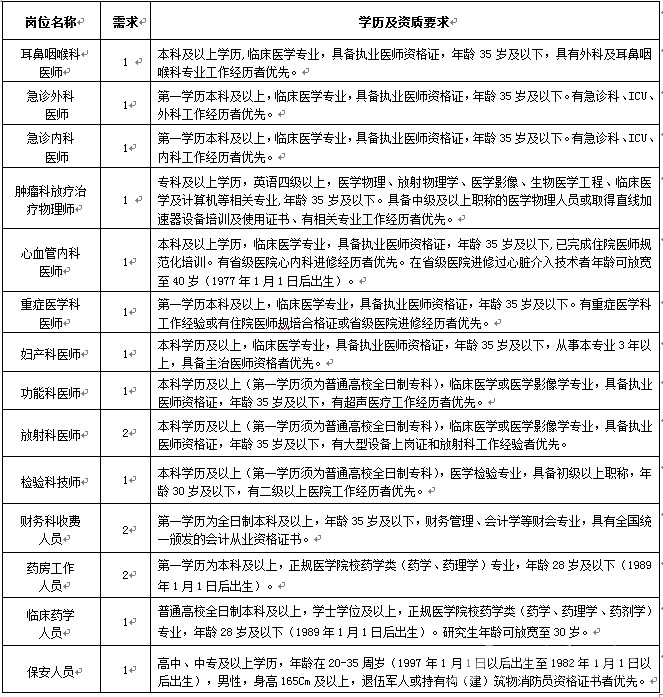 | 岗位名称 | 需求 | 学历及资质要求 |
|---|---|---|
| 耳鼻咽喉科医师 | 1 | 本科及以上学历，临床医学专业，具备执业医师资格证，年龄35岁及以下，具有外科及耳鼻咽喉科专业工作经历者优先。 |
| 急诊外科医师 | 1 | 第一学历本科及以上，临床医学专业，具备执业医师资格证，年龄35岁及以下。有急诊科、ICU、外科工作经历者优先。 |
| 急诊内科医师 | 1 | 第一学历本科及以上，临床医学专业，具备执业医师资格证，年龄35岁及以下。有急诊科、ICU、内科工作经历者优先。 |
| 肿瘤科放疗治疗物理师 | 1 | 专科及以上学历，英语四级以上，医学物理、放射物理学、医学影像、生物医学工程、临床医学及计算机等相关专业，年龄35岁及以下。具备中级及以上职称的医学物理人员或取得直线加速器设备培训及使用证书、有相关专业工作经历者优先。 |
| 心血管内科医师 | 1 | 本科及以上学历，临床医学专业，具备执业医师资格证，年龄35岁及以下，已完成住院医师规范化培训。有省级医院心内科进修经历者优先。在省级医院进修过心脏介入技术者年龄可放宽至40岁（1977年1月1日后出生）。 |
| 重症医学科医师 | 1 | 第一学历本科及以上，临床医学专业，具备执业医师资格证，年龄35岁及以下。有重症医学科工作经验或有住院医师规培合格证或省级医院进修经历者优先。 |
| 妇产科医师 | 1 | 本科学历及以上，临床医学专业，具备执业医师资格证，年龄35岁及以下，从事本专业3年以上，具备主治医师资格者优先。 |
| 功能科医师 | 1 | 本科学历及以上（第一学历须为普通高校全日制专科），临床医学或医学影像学专业，具备执业医师资格证，年龄35岁及以下，有超声医疗工作经历者优先。 |
| 放射科医师 | 2 | 本科学历及以上（第一学历须为普通高校全日制专科），临床医学或医学影像学专业，具备执业医师资格证，年龄35岁及以下，有大型设备上岗证和放射科工作经验者优先。 |
| 检验科技师 | 1 | 本科学历及以上（第一学历须为普通高校全日制专科），医学检验专业，具备初级以上职称，年龄30岁及以下，有二级以上医院工作经历者优先。 |
| 财务科收费人员 | 2 | 第一学历为全日制本科及以上，年龄35岁及以下，财务管理、会计学等财会专业，具有全国统一颁发的会计从业资格证书。 |
| 药房工作人员 | 2 | 第一学历为本科及以上，正规医学院校药学类（药学、药理学）专业，年龄28岁及以下（1989年1月1日后出生）。 |
| 临床药学人员 | 1 | 普通高校全日制本科及以上，学士学位及以上，正规医学院校药学类（药学、药理学、药剂学）专业，年龄28岁及以下（1989年1月1日后出生）。研究生年龄可放宽至30岁。 |
| 保安人员 | 1 | 高中、中专及以上学历，年龄在20-35周岁（1997年1月1日以后出生至1982年1月1日以后出生），男性，身高165Cm及以上，退伍军人或持有构（建）筑物消防员资格证书者优先。 |